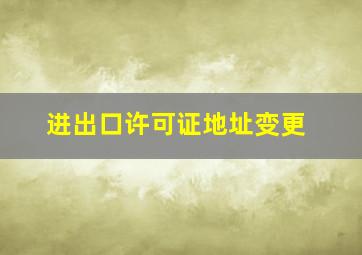 进出口许可证地址变更